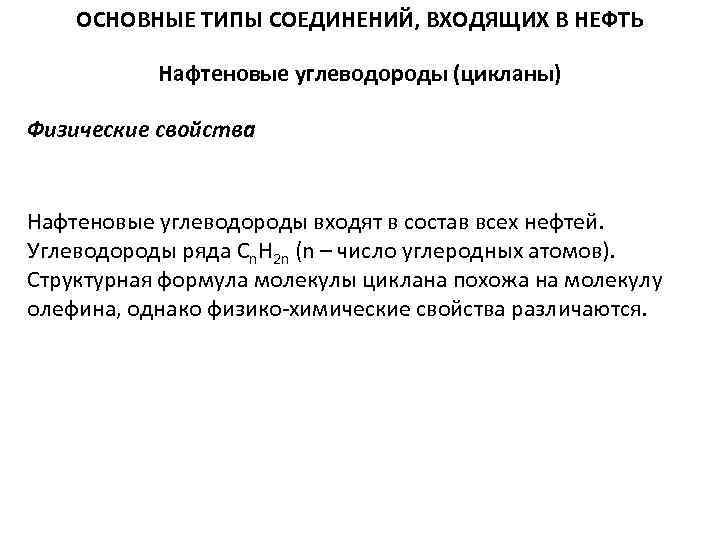 ОСНОВНЫЕ ТИПЫ СОЕДИНЕНИЙ, ВХОДЯЩИХ В НЕФТЬ

Нафтеновые углеводороды (цикланы)

Физические свойства

Нафтеновые углеводороды входят в состав всех нефтей. Углеводороды ряда $C_nH_{2n}$ (n – число углеродных атомов). Структурная формула молекулы циклана похожа на молекулу олефина, однако физико-химические свойства различаются.